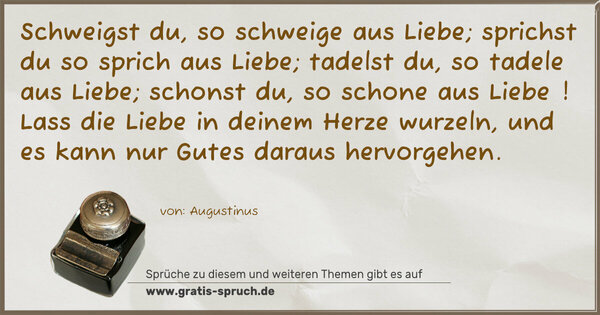 Schweigst du, so schweige aus Liebe; sprichst du so sprich aus Liebe; tadelst du, so tadele aus Liebe; schonst du, so schone aus Liebe ! Lass die Liebe in deinem Herze wurzeln, und es kann nur Gutes daraus hervorgehen.

von: Augustinus

Sprüche zu diesem und weiteren Themen gibt es auf
www.gratis-spruch.de